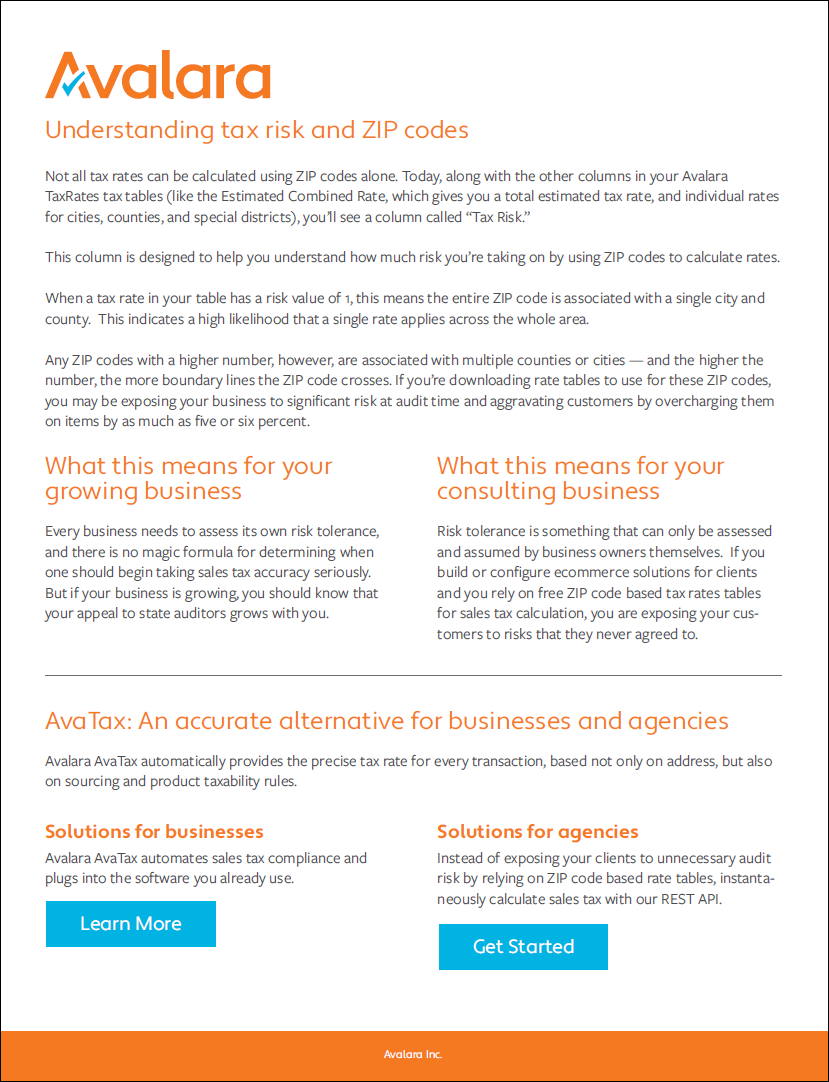 Avalara

Understanding tax risk and ZIP codes

Not all tax rates can be calculated using ZIP codes alone. Today, along with the other columns in your Avalara TaxRates tax tables (like the Estimated Combined Rate, which gives you a total estimated tax rate, and individual rates for cities, counties, and special districts), you'll see a column called "Tax Risk."

This column is designed to help you understand how much risk you're taking on by using ZIP codes to calculate rates.

When a tax rate in your table has a risk value of 1, this means the entire ZIP code is associated with a single city and county. This indicates a high likelihood that a single rate applies across the whole area.

Any ZIP codes with a higher number, however, are associated with multiple counties or cities — and the higher the number, the more boundary lines the ZIP code crosses. If you're downloading rate tables to use for these ZIP codes, you may be exposing your business to significant risk at audit time and aggravating customers by overcharging them on items by as much as five or six percent.

What this means for your growing business

Every business needs to assess its own risk tolerance, and there is no magic formula for determining when one should begin taking sales tax accuracy seriously. But if your business is growing, you should know that your appeal to state auditors grows with you.

What this means for your consulting business

Risk tolerance is something that can only be assessed and assumed by business owners themselves. If you build or configure ecommerce solutions for clients and you rely on free ZIP code based tax rates tables for sales tax calculation, you are exposing your customers to risks that they never agreed to.

AvaTax: An accurate alternative for businesses and agencies

Avalara AvaTax automatically provides the precise tax rate for every transaction, based not only on address, but also on sourcing and product taxability rules.

Solutions for businesses

Avalara AvaTax automates sales tax compliance and plugs into the software you already use.

Learn More

Solutions for agencies

Instead of exposing your clients to unnecessary audit risk by relying on ZIP code based rate tables, instantaneously calculate sales tax with our REST API.

Get Started

Avalara Inc.